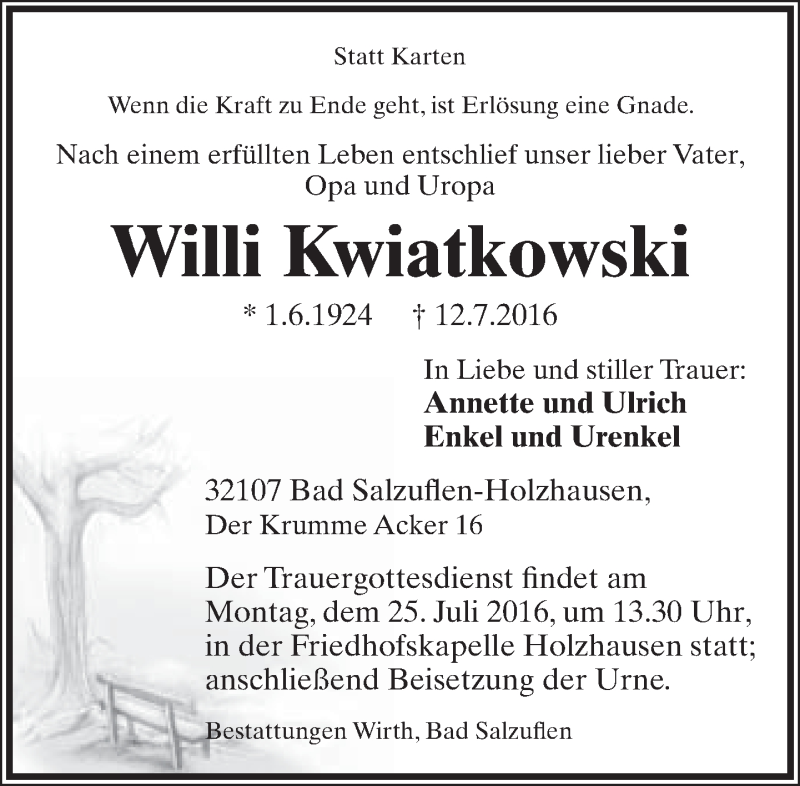 Statt Karten

Wenn die Kraft zu Ende geht, ist Erlösung eine Gnade.

Nach einem erfüllten Leben entschlief unser lieber Vater, Opa und Uropa

Willi Kwiatkowski

* 1.6.1924 † 12.7.2016

In Liebe und stiller Trauer:
Annette und Ulrich
Enkel und Urenkel

32107 Bad Salzuflen-Holzhausen,
Der Krumme Acker 16

Der Trauergottesdienst findet am Montag, dem 25. Juli 2016, um 13.30 Uhr, in der Friedhofskapelle Holzhausen statt; anschließend Beisetzung der Urne.

Bestattungen Wirth, Bad Salzuflen